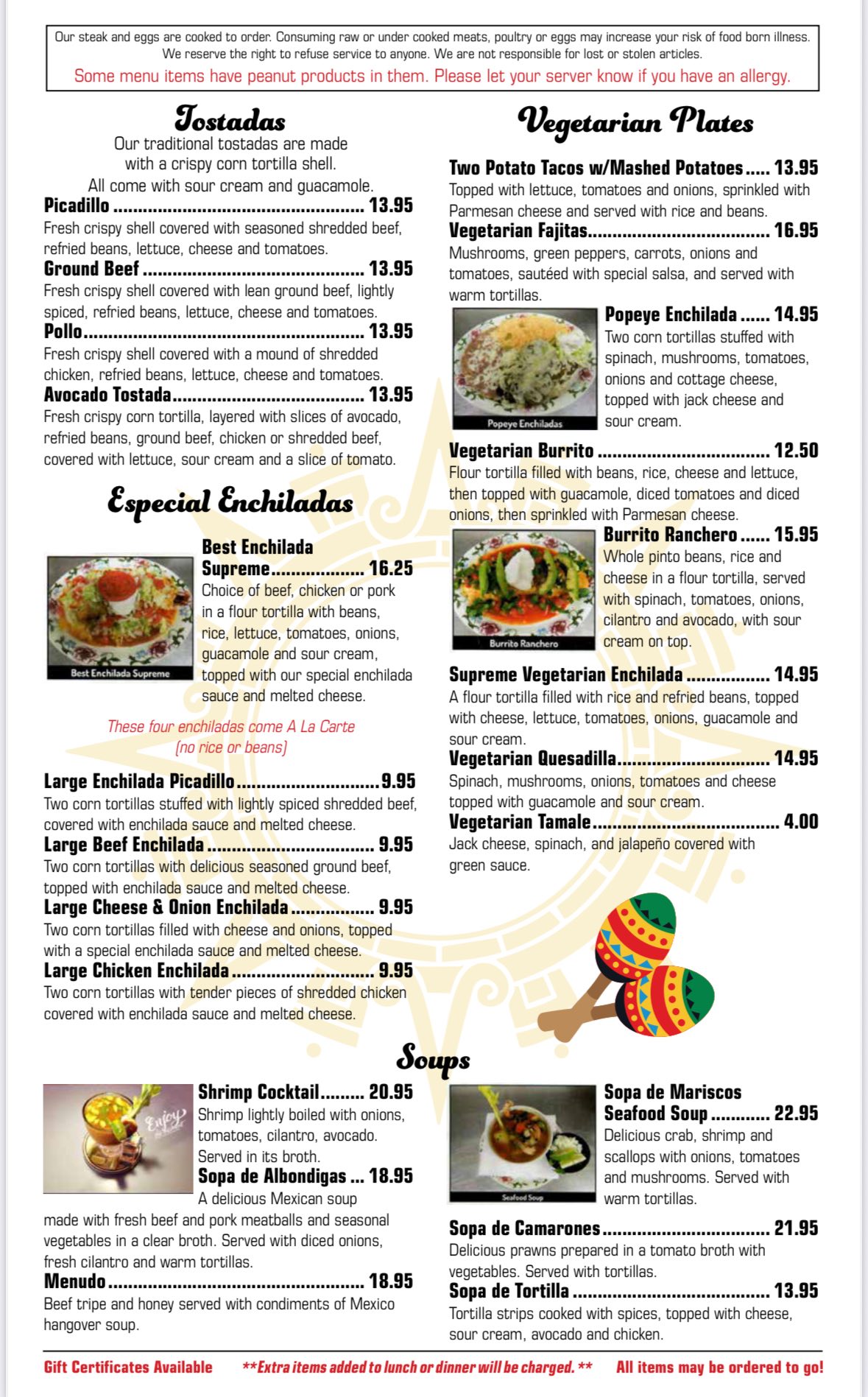 Our steak and eggs are cooked to order. Consuming raw or under cooked meats, poultry or eggs may increase your risk of food born illness. We reserve the right to refuse service to anyone. We are not responsible for lost or stolen articles.

Some menu items have peanut products in them. Please let your server know if you have an allergy.

Tostadas

Our traditional tostadas are made with a crispy corn tortilla shell. All come with sour cream and guacamole.

Picadillo 13.95
Fresh crispy shell covered with seasoned shredded beef, refried beans, lettuce, cheese and tomatoes.

Ground Beef 13.95
Fresh crispy shell covered with lean ground beef, lightly spiced, refried beans, lettuce, cheese and tomatoes.

Pollo 13.95
Fresh crispy shell covered with a mound of shredded chicken, refried beans, lettuce, cheese and tomatoes.

Avocado Tostada 13.95
Fresh crispy corn tortilla, layered with slices of avocado, refried beans, ground beef, chicken or shredded beef, covered with lettuce, sour cream and a slice of tomato.

Especial Enchiladas

Best Enchilada Supreme

Best Enchilada Supreme 16.25
Choice of beef, chicken or pork in a flour tortilla with beans, rice, lettuce, tomatoes, onions, guacamole and sour cream, topped with our special enchilada sauce and melted cheese.

These four enchiladas come A La Carte (no rice or beans)

Large Enchilada Picadillo 9.95
Two corn tortillas stuffed with lightly spiced shredded beef, covered with enchilada sauce and melted cheese.

Large Beef Enchilada 9.95
Two corn tortillas with delicious seasoned ground beef, topped with enchilada sauce and melted cheese.

Large Cheese & Onion Enchilada 9.95
Two corn tortillas filled with cheese and onions, topped with a special enchilada sauce and melted cheese.

Large Chicken Enchilada 9.95
Two corn tortillas with tender pieces of shredded chicken covered with enchilada sauce and melted cheese.

Vegetarian Plates

Two Potato Tacos w/Mashed Potatoes 13.95
Topped with lettuce, tomatoes and onions, sprinkled with Parmesan cheese and served with rice and beans.

Vegetarian Fajitas 16.95
Mushrooms, green peppers, carrots, onions and tomatoes, sautéed with special salsa, and served with warm tortillas.

Popeye Enchiladas

Popeye Enchilada 14.95
Two corn tortillas stuffed with spinach, mushrooms, tomatoes, onions and cottage cheese, topped with jack cheese and sour cream.

Vegetarian Burrito 12.50
Flour tortilla filled with beans, rice, cheese and lettuce, then topped with guacamole, diced tomatoes and diced onions, then sprinkled with Parmesan cheese.

Burrito Ranchero

Burrito Ranchero 15.95
Whole pinto beans, rice and cheese in a flour tortilla, served with spinach, tomatoes, onions, cilantro and avocado, with sour cream on top.

Supreme Vegetarian Enchilada 14.95
A flour tortilla filled with rice and refried beans, topped with cheese, lettuce, tomatoes, onions, guacamole and sour cream.

Vegetarian Quesadilla 14.95
Spinach, mushrooms, onions, tomatoes and cheese topped with guacamole and sour cream.

Vegetarian Tamale 4.00
Jack cheese, spinach, and jalapeño covered with green sauce.

Soups

Enjoy

Shrimp Cocktail 20.95
Shrimp lightly boiled with onions, tomatoes, cilantro, avocado. Served in its broth.

Sopa de Albondigas 18.95
A delicious Mexican soup made with fresh beef and pork meatballs and seasonal vegetables in a clear broth. Served with diced onions, fresh cilantro and warm tortillas.

Menudo 18.95
Beef tripe and honey served with condiments of Mexico hangover soup.

Seafood Soup

Sopa de Mariscos
Seafood Soup 22.95
Delicious crab, shrimp and scallops with onions, tomatoes and mushrooms. Served with warm tortillas.

Sopa de Camarones 21.95
Delicious prawns prepared in a tomato broth with vegetables. Served with tortillas.

Sopa de Tortilla 13.95
Tortilla strips cooked with spices, topped with cheese, sour cream, avocado and chicken.

Gift Certificates Available **Extra items added to lunch or dinner will be charged.** All items may be ordered to go!